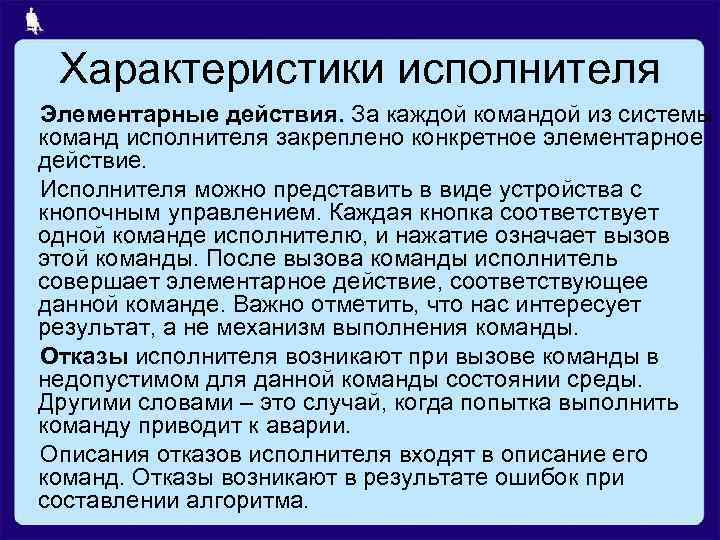 Характеристики исполнителя

Элементарные действия. За каждой командой из системы команд исполнителя закреплено конкретное элементарное действие.

Исполнителя можно представить в виде устройства с кнопочным управлением. Каждая кнопка соответствует одной команде исполнителю, и нажатие означает вызов этой команды. После вызова команды исполнитель совершает элементарное действие, соответствующее данной команде. Важно отметить, что нас интересует результат, а не механизм выполнения команды.

Отказы исполнителя возникают при вызове команды в недопустимом для данной команды состоянии среды. Другими словами – это случай, когда попытка выполнить команду приводит к аварии.

Описания отказов исполнителя входят в описание его команд. Отказы возникают в результате ошибок при составлении алгоритма.